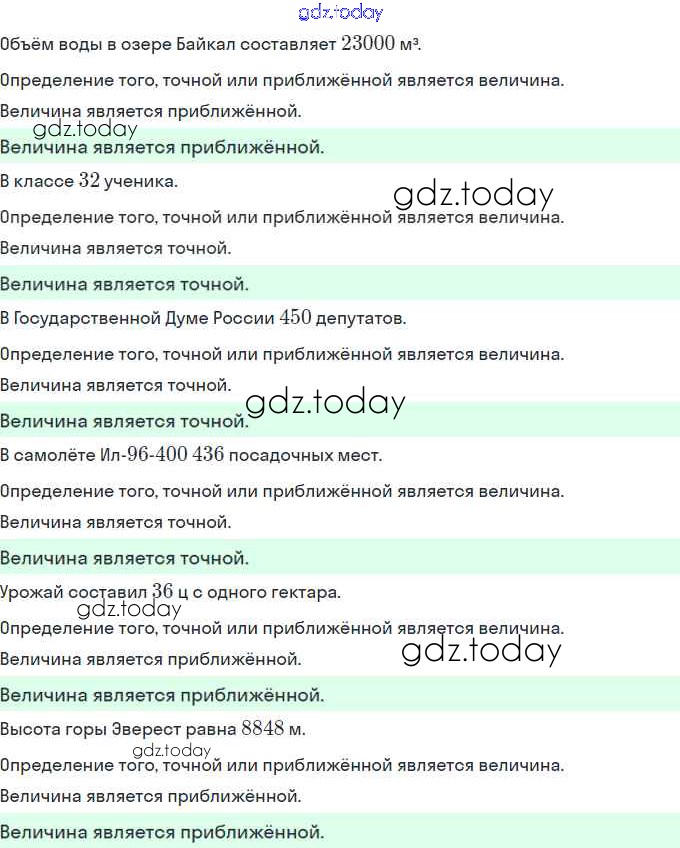 gdz.today

Объём воды в озере Байкал составляет $23000$ м³.

Определение того, точной или приближённой является величина.

Величина является приближённой.

gdz.today

Величина является приближённой.

В классе $32$ ученика.

gdz.today

Определение того, точной или приближённой является величина.

Величина является точной.

Величина является точной.

В Государственной Думе России $450$ депутатов.

Определение того, точной или приближённой является величина.

Величина является точной.

gdz.today

Величина является точной.

В самолёте Ил-$96$-$400$ $436$ посадочных мест.

Определение того, точной или приближённой является величина.

Величина является точной.

Величина является точной.

Урожай составил $36$ ц с одного гектара.

gdz.today

Определение того, точной или приближённой является величина.

gdz.today

Величина является приближённой.

Величина является приближённой.

Высота горы Эверест равна $8848$ м.

gdz.today

Определение того, точной или приближённой является величина.

Величина является приближённой.

Величина является приближённой.